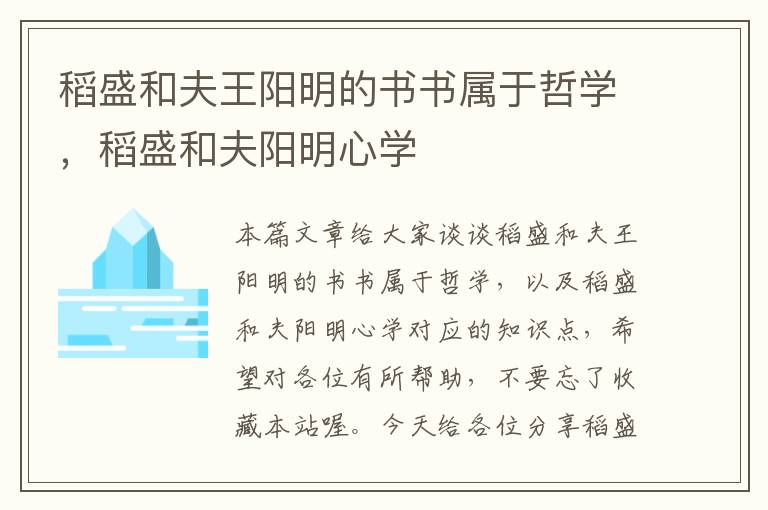 稻盛和夫王阳明的书书属于哲学，稻盛和夫阳明心学

本篇文章给大家谈谈稻盛和夫王阳明的书书属于哲学，以及稻盛和夫阳明心学对应的知识点，希望对各位有所帮助，不要忘了收藏本站喔。今天给各位分享稻盛